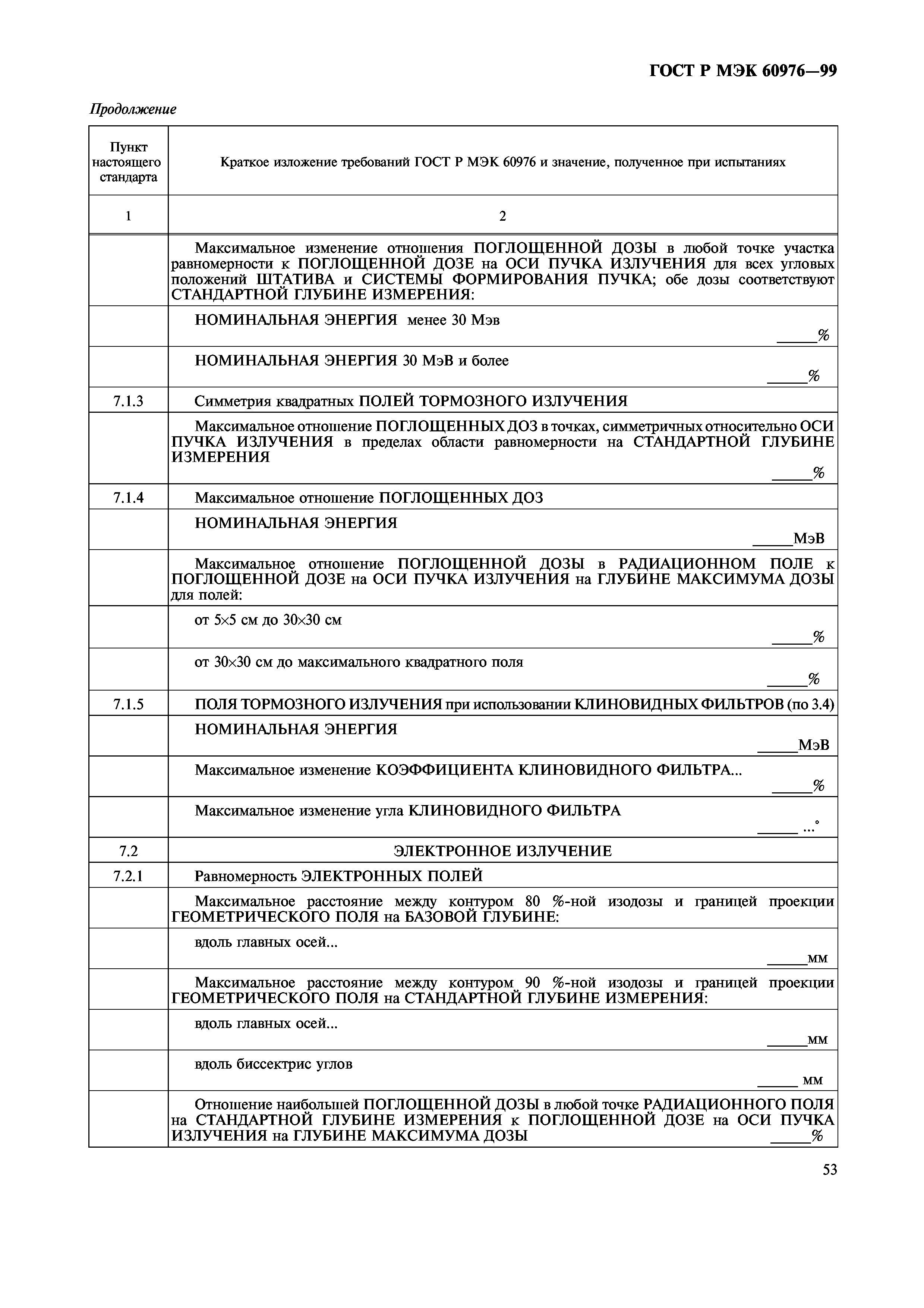 ГОСТ Р МЭК 60976—99

Продолжение

| Пункт настоящего стандарта | Краткое изложение требований ГОСТ Р МЭК 60976 и значение, полученное при испытаниях |
|---|---|
| 1 | 2 |
| | Максимальное изменение отношения ПОГЛОЩЕННОЙ ДОЗЫ в любой точке участка равномерности к ПОГЛОЩЕННОЙ ДОЗЕ на ОСИ ПУЧКА ИЗЛУЧЕНИЯ для всех угловых положений ШТАТИВА и СИСТЕМЫ ФОРМИРОВАНИЯ ПУЧКА; обе дозы соответствуют СТАНДАРТНОЙ ГЛУБИНЕ ИЗМЕРЕНИЯ: |
| | НОМИНАЛЬНАЯ ЭНЕРГИЯ менее 30 Мэв _____% |
| | НОМИНАЛЬНАЯ ЭНЕРГИЯ 30 МэВ и более _____% |
| 7.1.3 | Симметрия квадратных ПОЛЕЙ ТОРМОЗНОГО ИЗЛУЧЕНИЯ |
| | Максимальное отношение ПОГЛОЩЕННЫХ ДОЗ в точках, симметричных относительно ОСИ ПУЧКА ИЗЛУЧЕНИЯ в пределах области равномерности на СТАНДАРТНОЙ ГЛУБИНЕ ИЗМЕРЕНИЯ _____% |
| 7.1.4 | Максимальное отношение ПОГЛОЩЕННЫХ ДОЗ |
| | НОМИНАЛЬНАЯ ЭНЕРГИЯ _____МэВ |
| | Максимальное отношение ПОГЛОЩЕННОЙ ДОЗЫ в РАДИАЦИОННОМ ПОЛЕ к ПОГЛОЩЕННОЙ ДОЗЕ на ОСИ ПУЧКА ИЗЛУЧЕНИЯ на ГЛУБИНЕ МАКСИМУМА ДОЗЫ для полей: |
| | от 5×5 см до 30×30 см _____% |
| | от 30×30 см до максимального квадратного поля _____% |
| 7.1.5 | ПОЛЯ ТОРМОЗНОГО ИЗЛУЧЕНИЯ при использовании КЛИНОВИДНЫХ ФИЛЬТРОВ (по 3.4) |
| | НОМИНАЛЬНАЯ ЭНЕРГИЯ _____МэВ |
| | Максимальное изменение КОЭФФИЦИЕНТА КЛИНОВИДНОГО ФИЛЬТРА... _____% |
| | Максимальное изменение угла КЛИНОВИДНОГО ФИЛЬТРА _____ ...° |
| 7.2 | ЭЛЕКТРОННОЕ ИЗЛУЧЕНИЕ |
| 7.2.1 | Равномерность ЭЛЕКТРОННЫХ ПОЛЕЙ |
| | Максимальное расстояние между контуром 80 %-ной изодозы и границей проекции ГЕОМЕТРИЧЕСКОГО ПОЛЯ на БАЗОВОЙ ГЛУБИНЕ: |
| | вдоль главных осей... _____мм |
| | Максимальное расстояние между контуром 90 %-ной изодозы и границей проекции ГЕОМЕТРИЧЕСКОГО ПОЛЯ на СТАНДАРТНОЙ ГЛУБИНЕ ИЗМЕРЕНИЯ: |
| | вдоль главных осей... _____мм |
| | вдоль биссектрис углов _____ мм |
| | Отношение наибольшей ПОГЛОЩЕННОЙ ДОЗЫ в любой точке РАДИАЦИОННОГО ПОЛЯ на СТАНДАРТНОЙ ГЛУБИНЕ ИЗМЕРЕНИЯ к ПОГЛОЩЕННОЙ ДОЗЕ на ОСИ ПУЧКА ИЗЛУЧЕНИЯ на ГЛУБИНЕ МАКСИМУМА ДОЗЫ _____% |

53